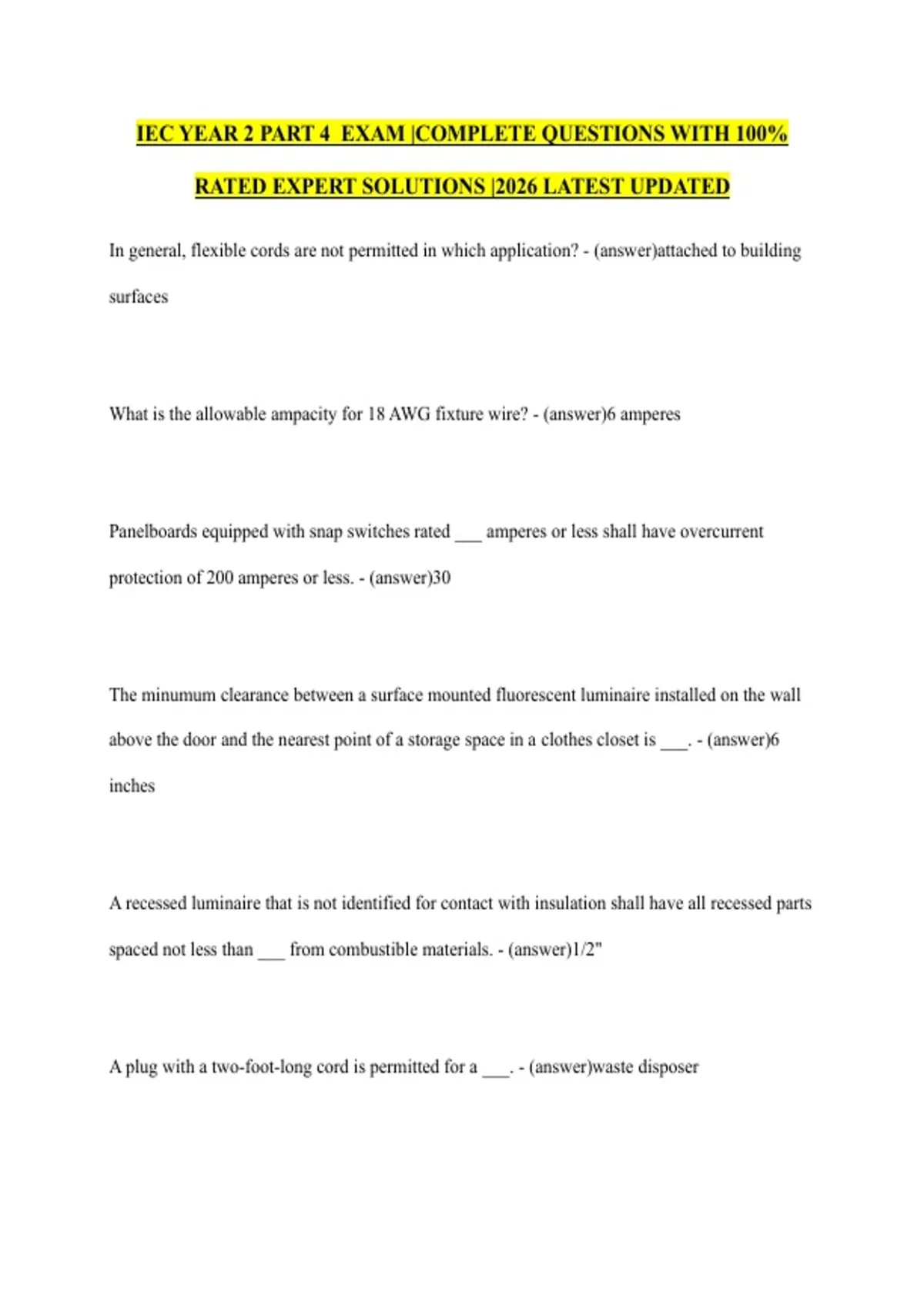 IEC YEAR 2 PART 4 EXAM |COMPLETE QUESTIONS WITH 100% RATED EXPERT SOLUTIONS |2026 LATEST UPDATED

In general, flexible cords are not permitted in which application? - (answer)attached to building surfaces

What is the allowable ampacity for 18 AWG fixture wire? - (answer)6 amperes

Panelboards equipped with snap switches rated ___ amperes or less shall have overcurrent protection of 200 amperes or less. - (answer)30

The minumum clearance between a surface mounted fluorescent luminaire installed on the wall above the door and the nearest point of a storage space in a clothes closet is ___. - (answer)6 inches

A recessed luminaire that is not identified for contact with insulation shall have all recessed parts spaced not less than ___ from combustible materials. - (answer)1/2"

A plug with a two-foot-long cord is permitted for a ___. - (answer)waste disposer